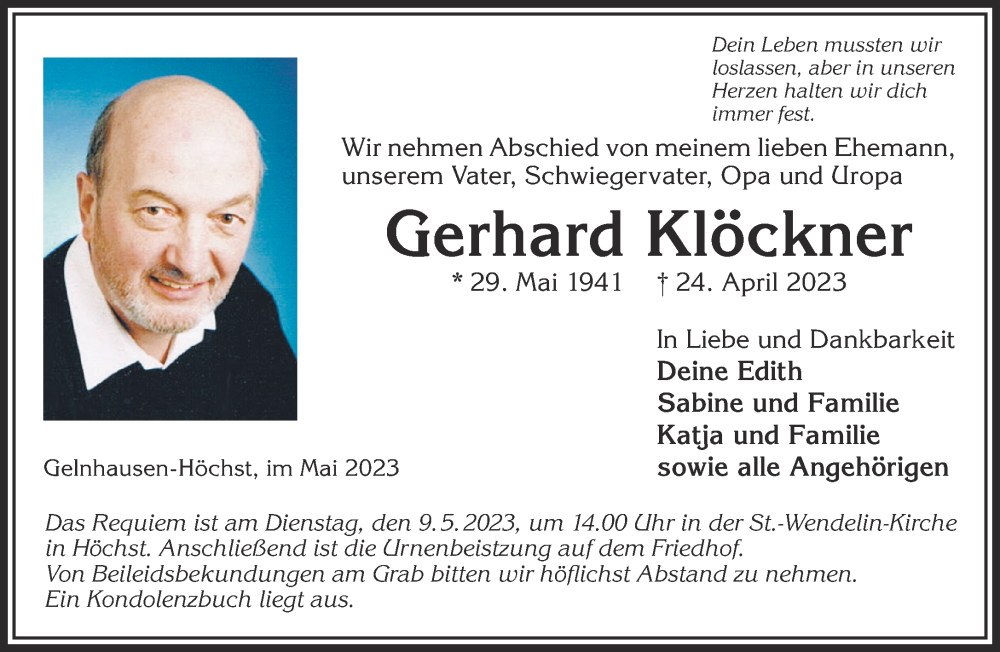 Dein Leben mussten wir
loslassen, aber in unseren
Herzen halten wir dich
immer fest.

Wir nehmen Abschied von meinem lieben Ehemann,
unserem Vater, Schwiegervater, Opa und Uropa

Gerhard Klöckner

* 29. Mai 1941 † 24. April 2023

In Liebe und Dankbarkeit
Deine Edith
Sabine und Familie
Katja und Familie
sowie alle Angehörigen

Gelnhausen-Höchst, im Mai 2023

Das Requiem ist am Dienstag, den 9.5.2023, um 14.00 Uhr in der St.-Wendelin-Kirche in Höchst. Anschließend ist die Urnenbeistzung auf dem Friedhof.
Von Beileidsbekundungen am Grab bitten wir höflichst Abstand zu nehmen.
Ein Kondolenzbuch liegt aus.